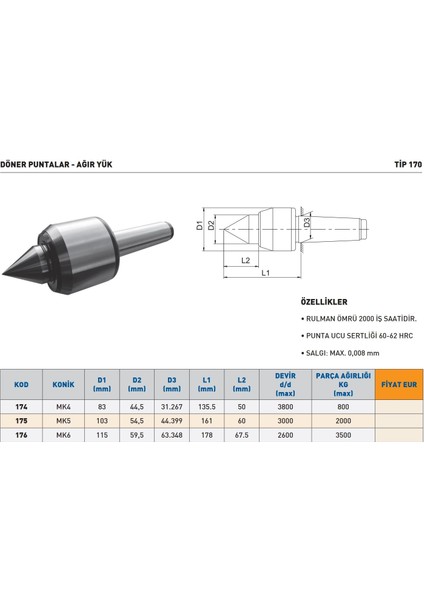 DÖNER PUNTALAR - AĞIR YÜK

TİP 170

D1 D2 D3 L2 L1

ÖZELLİKLER

• RULMAN ÖMRÜ 2000 İŞ SAATİDİR.

• PUNTA UCU SERTLİĞİ 60-62 HRC

• SALGI: MAX. 0,008 mm

| KOD | KONİK | D1 (mm) | D2 (mm) | D3 (mm) | L1 (mm) | L2 (mm) | DEVİR d/d (max) | PARÇA AĞIRLIĞI KG (max) | FİYAT EUR |
|---|---|---|---|---|---|---|---|---|---|
| 174 | MK4 | 83 | 44,5 | 31.267 | 135.5 | 50 | 3800 | 800 | |
| 175 | MK5 | 103 | 54,5 | 44.399 | 161 | 60 | 3000 | 2000 | |
| 176 | MK6 | 115 | 59,5 | 63.348 | 178 | 67.5 | 2600 | 3500 | |